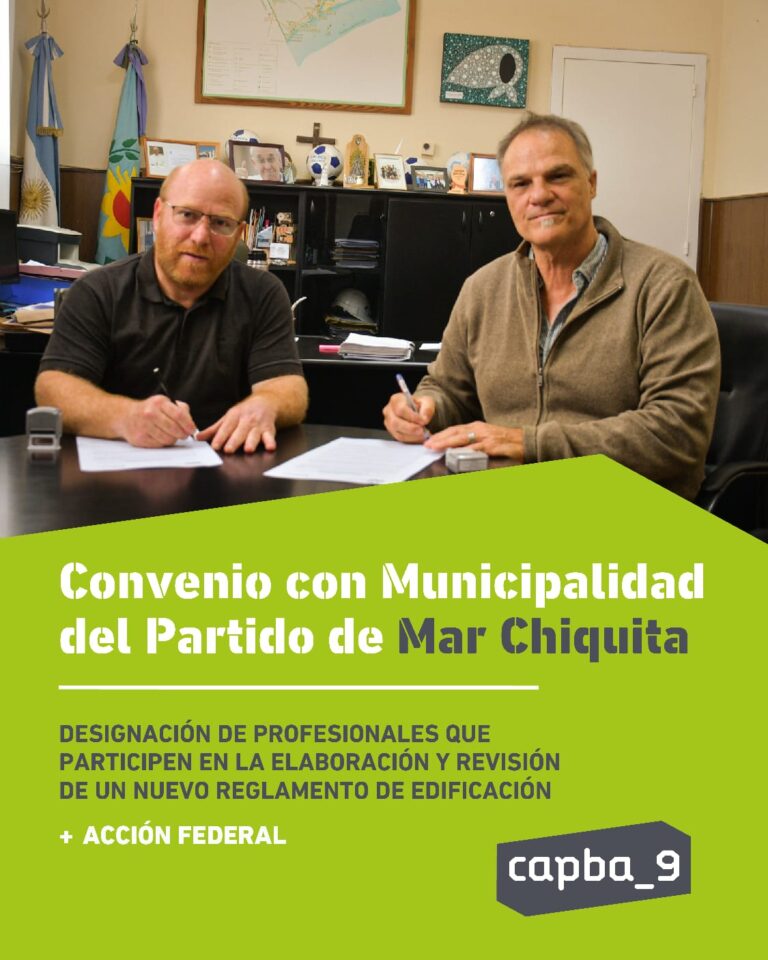 Convenio con Municipalidad del Partido de Mar Chiquita

DESIGNACIÓN DE PROFESIONALES QUE PARTICIPEN EN LA ELABORACIÓN Y REVISIÓN DE UN NUEVO REGLAMENTO DE EDIFICACIÓN

+ ACCIÓN FEDERAL

capba_9